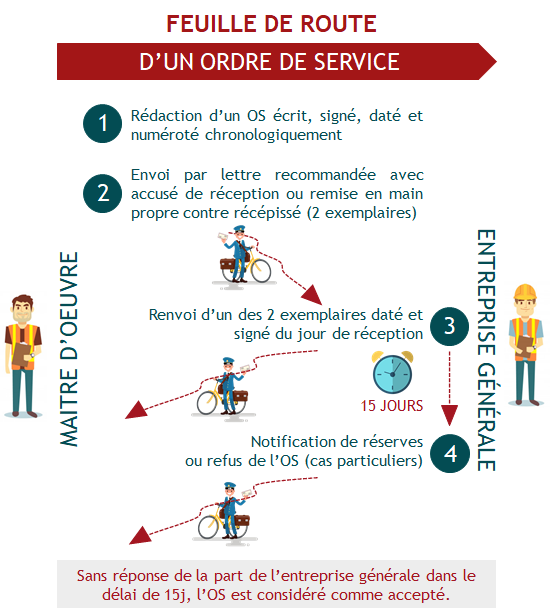 FEUILLE DE ROUTE

D'UN ORDRE DE SERVICE

1 Rédaction d'un OS écrit, signé, daté et numéroté chronologiquement

2 Envoi par lettre recommandée avec accusé de réception ou remise en main propre contre récépissé (2 exemplaires)

MAITRE D'OEUVRE

ENTREPRISE GÉNÉRALE

Renvoi d'un des 2 exemplaires daté et signé du jour de réception 3

15 JOURS

Notification de réserves ou refus de l'OS (cas particuliers) 4

Sans réponse de la part de l'entreprise générale dans le délai de 15j, l'OS est considéré comme accepté.